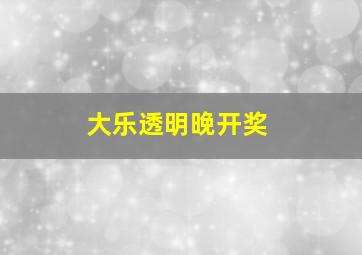 大乐透明晚开奖